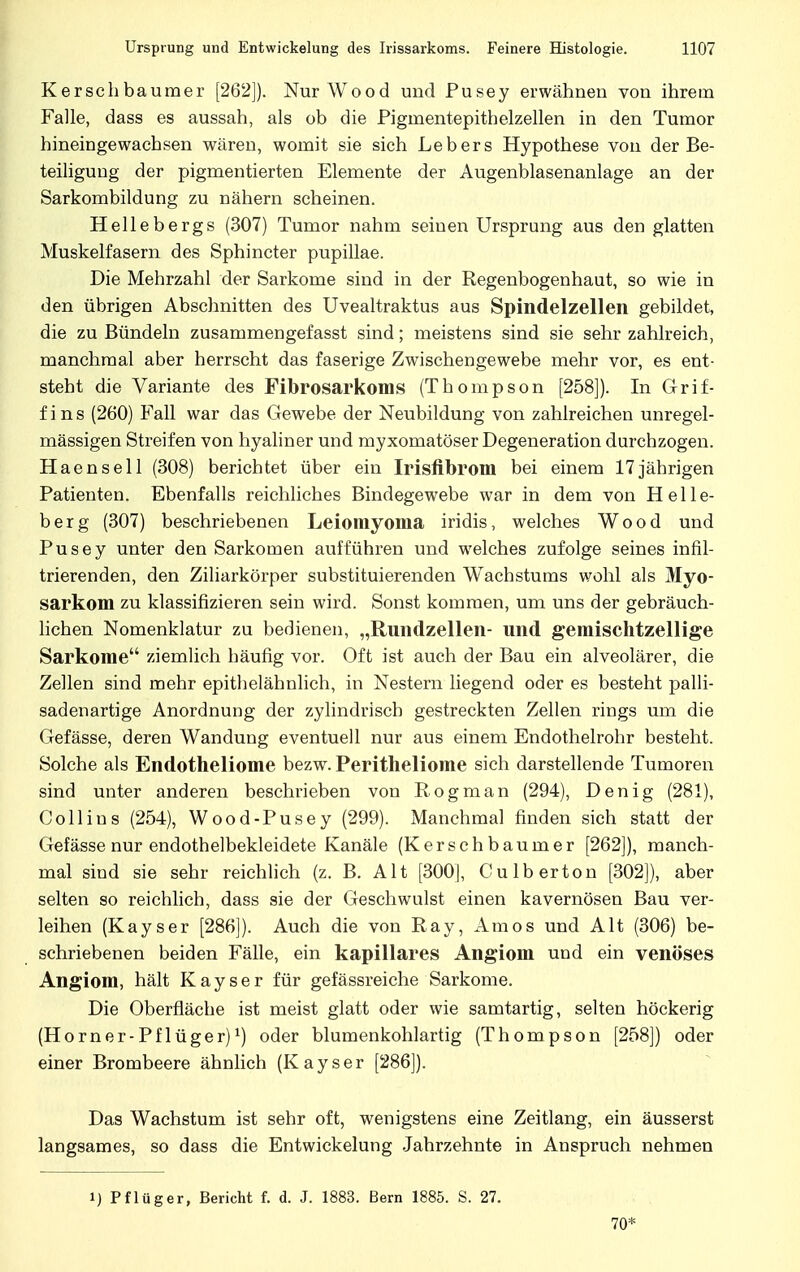 Ursprung und Entwickelung des Irissarkoms. Feinere Histologie. 1107

Kerschbaumer [262]). Nur Wood und Pusey erwähnen von ihrem Falle, dass es aussah, als ob die Pigmentepithelzellen in den Tumor hineingewachsen wären, womit sie sich Lebers Hypothese von der Beteiligung der pigmentierten Elemente der Augenblasenanlage an der Sarkombildung zu nähern scheinen.

Hellebergs (307) Tumor nahm seinen Ursprung aus den glatten Muskelfasern des Sphincter pupillae.

Die Mehrzahl der Sarkome sind in der Regenbogenhaut, so wie in den übrigen Abschnitten des Uvealtraktus aus Spindelzellen gebildet, die zu Bündeln zusammengefasst sind; meistens sind sie sehr zahlreich, manchmal aber herrscht das faserige Zwischengewebe mehr vor, es entsteht die Variante des Fibrosarkoms (Thompson [258]). In Grifins (260) Fall war das Gewebe der Neubildung von zahlreichen unregelmässigen Streifen von hyaliner und myxomatöser Degeneration durchzogen. Haensell (308) berichtet über ein Irisfibrom bei einem 17 jährigen Patienten. Ebenfalls reichliches Bindegewebe war in dem von Helleberg (307) beschriebenen Leiomyoma iridis, welches Wood und Pusey unter den Sarkomen aufführen und welches zufolge seines infiltrierenden, den Ziliarkörper substituierenden Wachstums wohl als Myosarkom zu klassifizieren sein wird. Sonst kommen, um uns der gebräuchlichen Nomenklatur zu bedienen, „Rundzellen- und gemischtzellige Sarkome“ ziemlich häufig vor. Oft ist auch der Bau ein alveolärer, die Zellen sind mehr epithelähnlich, in Nestern liegend oder es besteht pallisadenartige Anordnung der zylindrisch gestreckten Zellen rings um die Gefässe, deren Wandung eventuell nur aus einem Endothelrohr besteht. Solche als Endotheliome bezw. Peritheliome sich darstellende Tumoren sind unter anderen beschrieben von Rogman (294), Denig (281), Collins (254), Wood-Pusey (299). Manchmal finden sich statt der Gefässe nur endothelbekleidete Kanäle (Kerschbaumer [262]), manchmal sind sie sehr reichlich (z. B. Alt [300], Culberton [302]), aber selten so reichlich, dass sie der Geschwulst einen kavernösen Bau verleihen (Kayser [286]). Auch die von Ray, Amos und Alt (306) beschriebenen beiden Fälle, ein kapillares Angiom und ein venöses Angiom, hält Kayser für gefässreiche Sarkome.

Die Oberfläche ist meist glatt oder wie samtartig, selten höckerig (Horner-Pflüger)¹) oder blumenkohlartig (Thompson [258]) oder einer Brombeere ähnlich (Kayser [286]).

Das Wachstum ist sehr oft, wenigstens eine Zeitlang, ein äusserst langsames, so dass die Entwickelung Jahrzehnte in Anspruch nehmen

¹) Pflüger, Bericht f. d. J. 1883. Bern 1885. S. 27.

70*